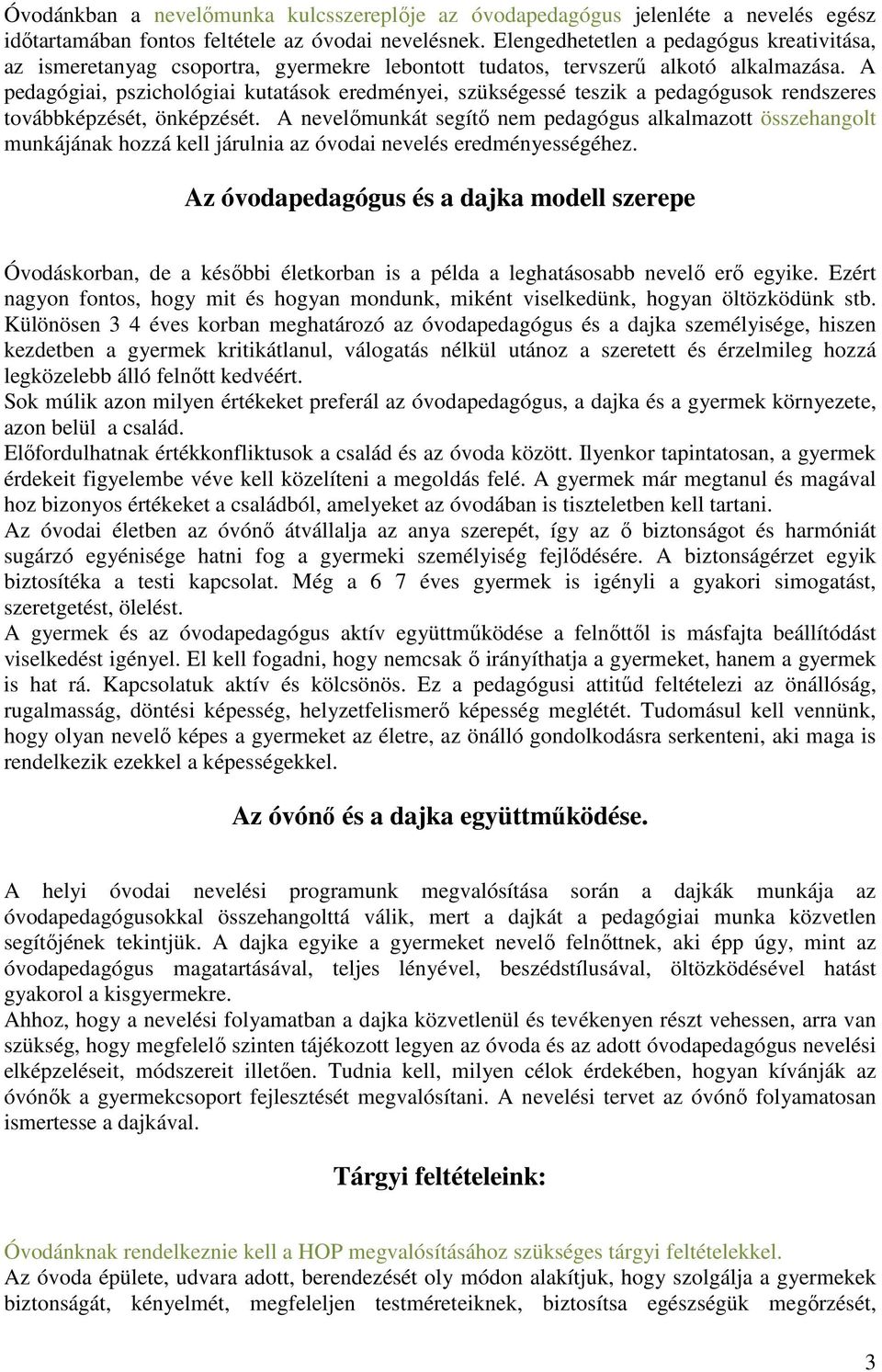 Óvodánkban a nevelőmunka kulcsszereplője az óvodapedagógus jelenléte a nevelés egész időtartamában fontos feltétele az óvodai nevelésnek. Elengedhetetlen a pedagógus kreativitása, az ismeretanyag csoportra, gyermekre lebontott tudatos, tervszerű alkotó alkalmazása. A pedagógiai, pszichológiai kutatások eredményei, szükségessé teszik a pedagógusok rendszeres továbbképzését, önképzését. A nevelőmunkát segítő nem pedagógus alkalmazott összehangolt munkájának hozzá kell járulnia az óvodai nevelés eredményességéhez.

Az óvodapedagógus és a dajka modell szerepe

Óvodáskorban, de a későbbi életkorban is a példa a leghatásosabb nevelő erő egyike. Ezért nagyon fontos, hogy mit és hogyan mondunk, miként viselkedünk, hogyan öltözködünk stb. Különösen 3 4 éves korban meghatározó az óvodapedagógus és a dajka személyisége, hiszen kezdetben a gyermek kritikátlanul, válogatás nélkül utánoz a szeretett és érzelmileg hozzá legközelebb álló felnőtt kedvéért.
Sok múlik azon milyen értékeket preferál az óvodapedagógus, a dajka és a gyermek környezete, azon belül a család.
Előfordulhatnak értékkonfliktusok a család és az óvoda között. Ilyenkor tapintatosan, a gyermek érdekeit figyelembe véve kell közelíteni a megoldás felé. A gyermek már megtanul és magával hoz bizonyos értékeket a családból, amelyeket az óvodában is tiszteletben kell tartani.
Az óvodai életben az óvónő átvállalja az anya szerepét, így az ő biztonságot és harmóniát sugárzó egyénisége hatni fog a gyermeki személyiség fejlődésére. A biztonságérzet egyik biztosítéka a testi kapcsolat. Még a 6 7 éves gyermek is igényli a gyakori simogatást, szeretgetést, ölelést.
A gyermek és az óvodapedagógus aktív együttműködése a felnőttől is másfajta beállítódást viselkedést igényel. El kell fogadni, hogy nemcsak ő irányíthatja a gyermeket, hanem a gyermek is hat rá. Kapcsolatuk aktív és kölcsönös. Ez a pedagógusi attitűd feltételezi az önállóság, rugalmasság, döntési képesség, helyzetfelismerő képesség meglétét. Tudomásul kell vennünk, hogy olyan nevelő képes a gyermeket az életre, az önálló gondolkodásra serkenteni, aki maga is rendelkezik ezekkel a képességekkel.

Az óvónő és a dajka együttműködése.

A helyi óvodai nevelési programunk megvalósítása során a dajkák munkája az óvodapedagógusokkal összehangolttá válik, mert a dajkát a pedagógiai munka közvetlen segítőjének tekintjük. A dajka egyike a gyermeket nevelő felnőttnek, aki épp úgy, mint az óvodapedagógus magatartásával, teljes lényével, beszédstílusával, öltözködésével hatást gyakorol a kisgyermekre.
Ahhoz, hogy a nevelési folyamatban a dajka közvetlenül és tevékenyen részt vehessen, arra van szükség, hogy megfelelő szinten tájékozott legyen az óvoda és az adott óvodapedagógus nevelési elképzeléseit, módszereit illetően. Tudnia kell, milyen célok érdekében, hogyan kívánják az óvónők a gyermekcsoport fejlesztését megvalósítani. A nevelési tervet az óvónő folyamatosan ismertesse a dajkával.

Tárgyi feltételeink:

Óvodánknak rendelkeznie kell a HOP megvalósításához szükséges tárgyi feltételekkel.
Az óvoda épülete, udvara adott, berendezését oly módon alakítjuk, hogy szolgálja a gyermekek biztonságát, kényelmét, megfeleljen testméreteiknek, biztosítsa egészségük megőrzését,

3